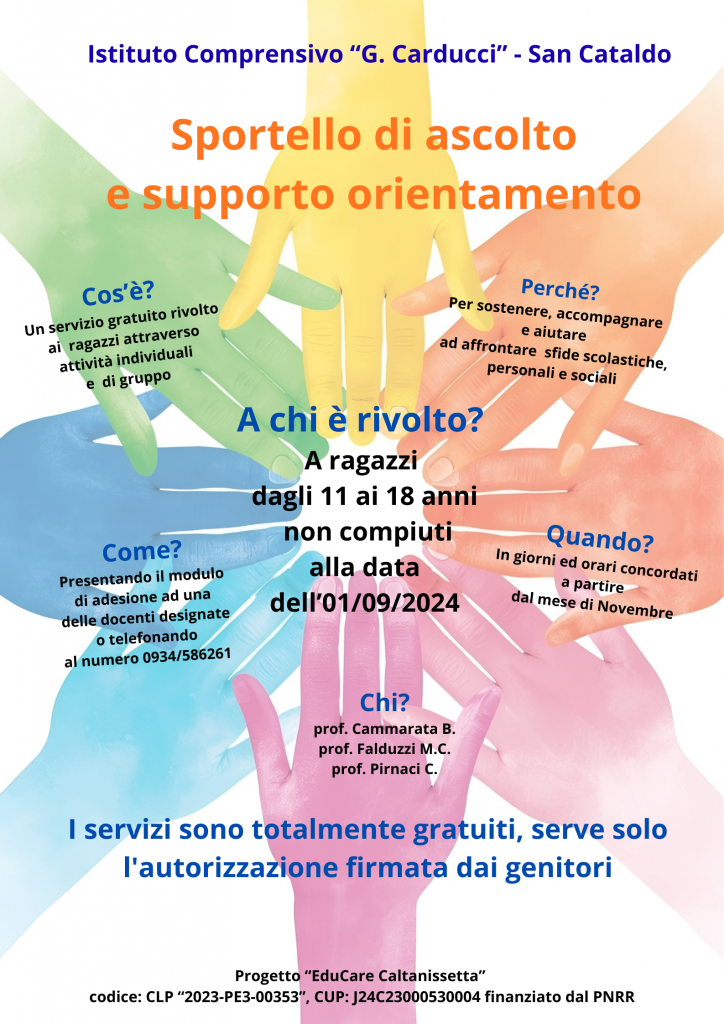 Istituto Comprensivo “G. Carducci” - San Cataldo

Sportello di ascolto e supporto orientamento

Cos’è?
Un servizio gratuito rivolto ai ragazzi attraverso attività individuali e di gruppo

Perché?
Per sostenere, accompagnare e aiutare ad affrontare sfide scolastiche, personali e sociali

A chi è rivolto?
A ragazzi dagli 11 ai 18 anni non compiuti alla data dell’01/09/2024

Come?
Presentando il modulo di adesione ad una delle docenti designate o telefonando al numero 0934/586261

Quando?
In giorni ed orari concordati a partire dal mese di Novembre

Chi?
prof. Cammarata B.
prof. Falduzzi M.C.
prof. Pirnaci C.

I servizi sono totalmente gratuiti, serve solo l'autorizzazione firmata dai genitori

Progetto “EduCare Caltanissetta”
codice: CLP “2023-PE3-00353”, CUP: J24C23000530004 finanziato dal PNRR